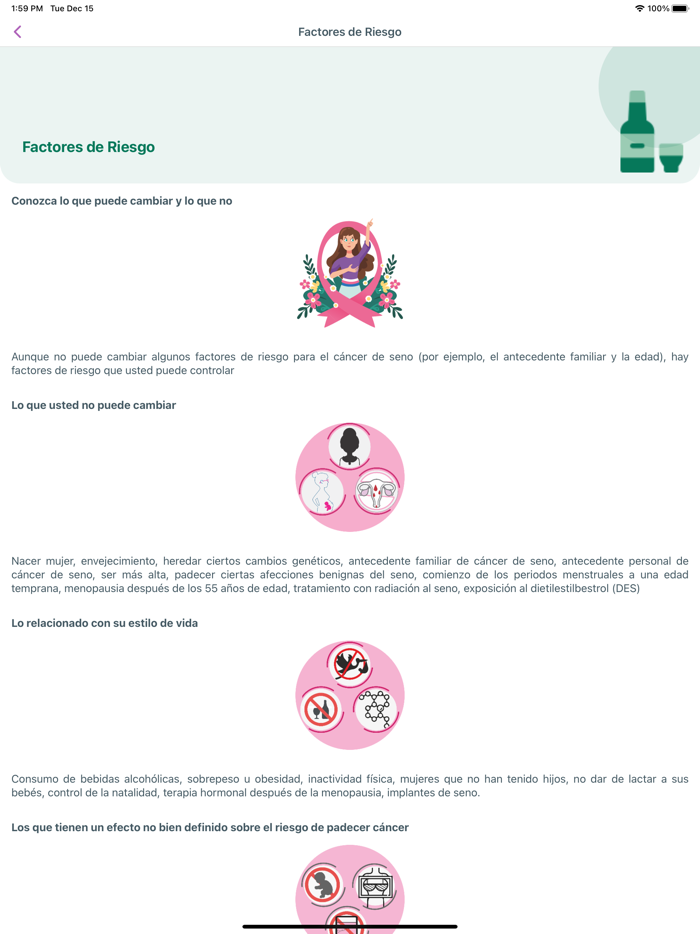 1:59 PM Tue Dec 15

100%

Factores de Riesgo

Factores de Riesgo

Conozca lo que puede cambiar y lo que no

Aunque no puede cambiar algunos factores de riesgo para el cáncer de seno (por ejemplo, el antecedente familiar y la edad), hay factores de riesgo que usted puede controlar

Lo que usted no puede cambiar

Nacer mujer, envejecimiento, heredar ciertos cambios genéticos, antecedente familiar de cáncer de seno, antecedente personal de cáncer de seno, ser más alta, padecer ciertas afecciones benignas del seno, comienzo de los periodos menstruales a una edad temprana, menopausia después de los 55 años de edad, tratamiento con radiación al seno, exposición al dietilestilbestrol (DES)

Lo relacionado con su estilo de vida

Consumo de bebidas alcohólicas, sobrepeso u obesidad, inactividad física, mujeres que no han tenido hijos, no dar de lactar a sus bebés, control de la natalidad, terapia hormonal después de la menopausia, implantes de seno.

Los que tienen un efecto no bien definido sobre el riesgo de padecer cáncer